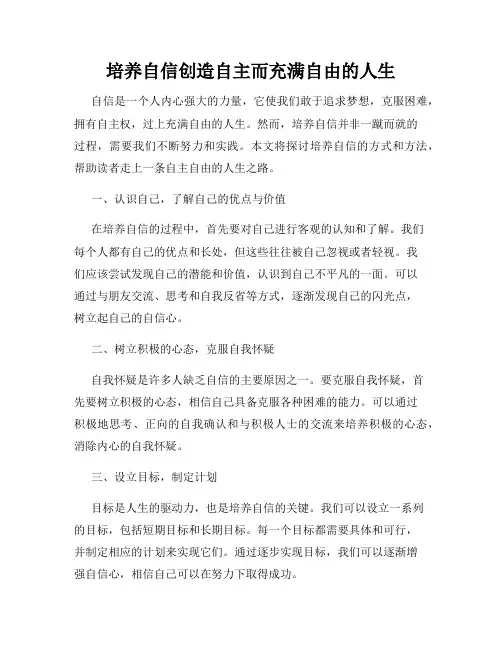 培养自信创造自主而充满自由的人生

自信是一个人内心强大的力量，它使我们敢于追求梦想，克服困难，拥有自主权，过上充满自由的人生。然而，培养自信并非一蹴而就的过程，需要我们不断努力和实践。本文将探讨培养自信的方式和方法，帮助读者走上一条自主自由的人生之路。

一、认识自己，了解自己的优点与价值

在培养自信的过程中，首先要对自己进行客观的认知和了解。我们每个人都有自己的优点和长处，但这些往往被自己忽视或者轻视。我们应该尝试发现自己的潜能和价值，认识到自己不平凡的一面。可以通过与朋友交流、思考和自我反省等方式，逐渐发现自己的闪光点，树立起自己的自信心。

二、树立积极的心态，克服自我怀疑

自我怀疑是许多人缺乏自信的主要原因之一。要克服自我怀疑，首先要树立积极的心态，相信自己具备克服各种困难的能力。可以通过积极地思考、正向的自我确认和与积极人士的交流来培养积极的心态，消除内心的自我怀疑。

三、设立目标，制定计划

目标是人生的驱动力，也是培养自信的关键。我们可以设立一系列的目标，包括短期目标和长期目标。每一个目标都需要具体和可行，并制定相应的计划来实现它们。通过逐步实现目标，我们可以逐渐增强自信心，相信自己可以在努力下取得成功。